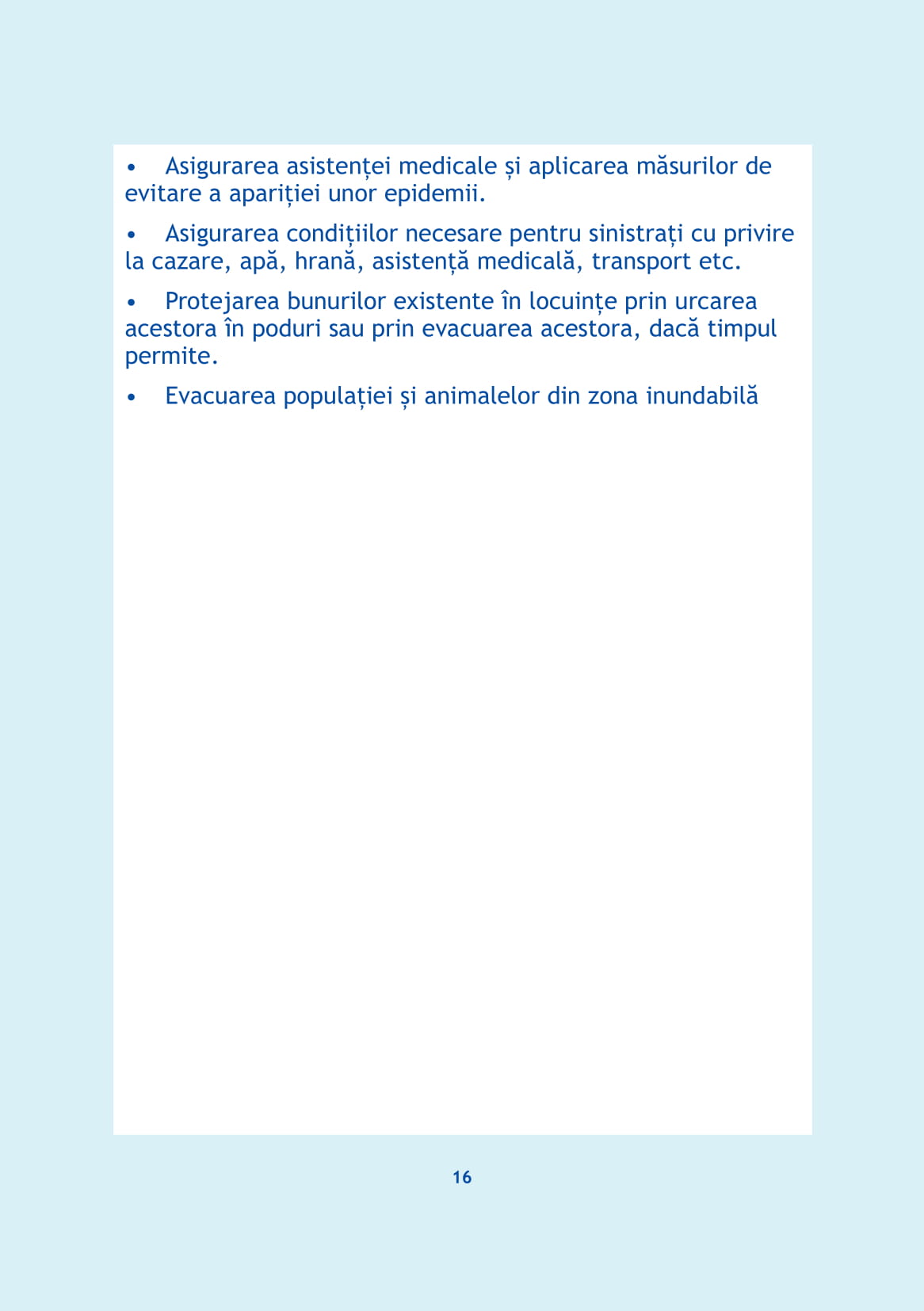 • Asigurarea asistenței medicale și aplicarea măsurilor de evitare a apariției unor epidemii.

• Asigurarea condițiilor necesare pentru sinistrați cu privire la cazare, apă, hrană, asistență medicală, transport etc.

• Protejarea bunurilor existente în locuințe prin urcarea acestora în poduri sau prin evacuarea acestora, dacă timpul permite.

• Evacuarea populației și animalelor din zona inundabilă

16